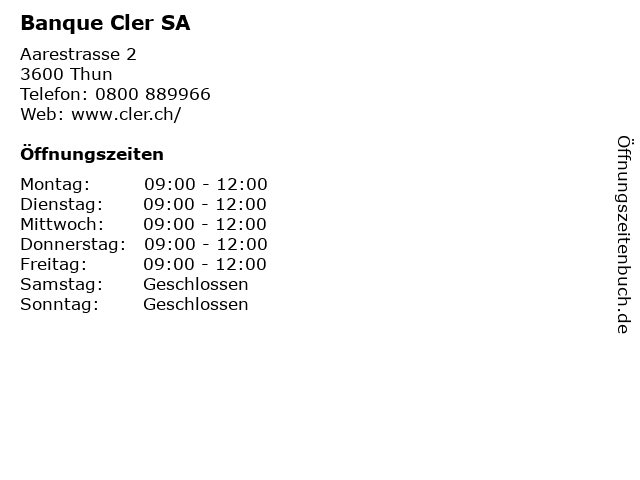 Banque Cler SA

Aarestrasse 2
3600 Thun
Telefon: 0800 889966
Web: www.cler.ch/

Öffnungszeiten

Montag: 09:00 - 12:00
Dienstag: 09:00 - 12:00
Mittwoch: 09:00 - 12:00
Donnerstag: 09:00 - 12:00
Freitag: 09:00 - 12:00
Samstag: Geschlossen
Sonntag: Geschlossen

Öffnungszeitenbuch.de